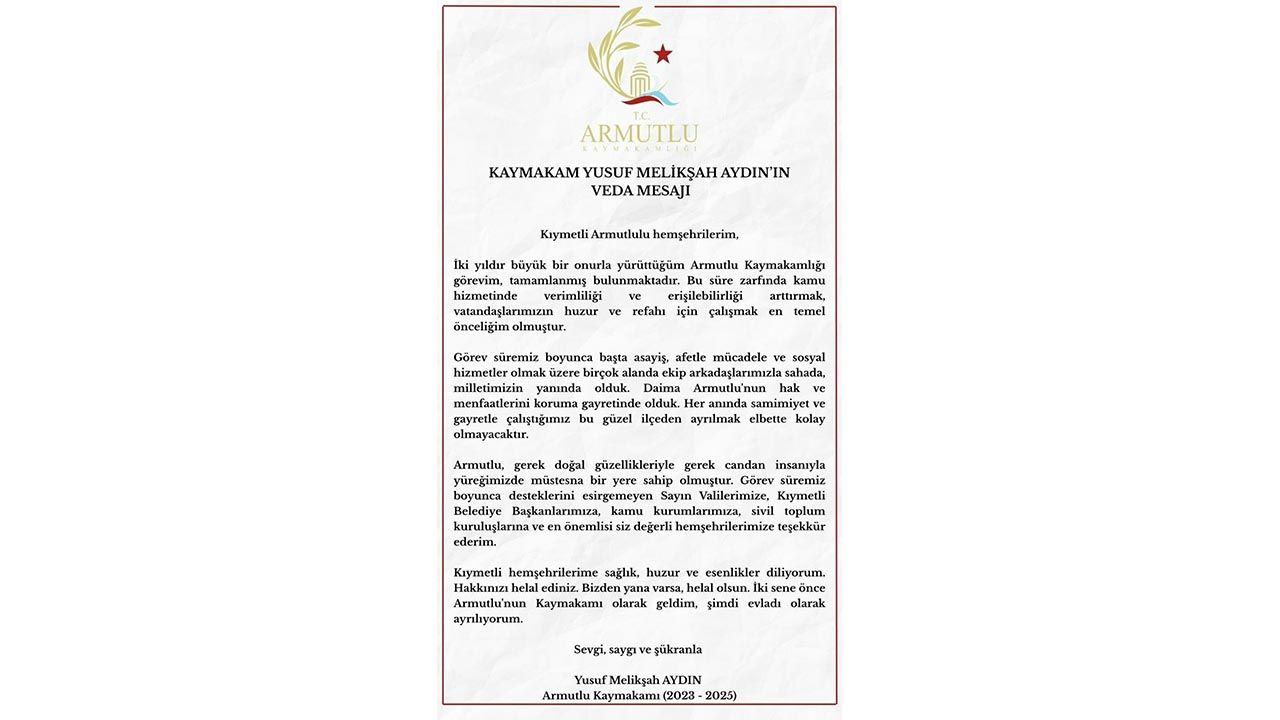 T.C.
ARMUTLU
KAYMAKAMLIĞI

KAYMAKAM YUSUF MELİKŞAH AYDIN'IN VEDA MESAJI

Kıymetli Armutlulu hemşehrilerim,

İki yıldır büyük bir onurla yürüttüğüm Armutlu Kaymakamlığı görevim, tamamlanmış bulunmaktadır. Bu süre zarfında kamu hizmetinde verimliliği ve erişilebilirliği arttırmak, vatandaşlarımızın huzur ve refahı için çalışmak en temel önceliğim olmuştur.

Görev süremiz boyunca başta asayiş, afetle mücadele ve sosyal hizmetler olmak üzere birçok alanda ekip arkadaşlarımızla sahada, milletimizin yanında olduk. Daima Armutlu'nun hak ve menfaatlerini koruma gayretinde olduk. Her anında samimiyet ve gayretle çalıştığımız bu güzel ilçeden ayrılmak elbette kolay olmayacaktır.

Armutlu, gerek doğal güzellikleriyle gerek candan insanıyla yüreğimizde müstesna bir yere sahip olmuştur. Görev süremiz boyunca desteklerini esirgemeyen Sayın Valilerimize, Kıymetli Belediye Başkanlarımıza, kamu kurumlarımıza, sivil toplum kuruluşlarına ve en önemlisi siz değerli hemşehrilerimize teşekkür ederim.

Kıymetli hemşehrilerime sağlık, huzur ve esenlikler diliyorum. Hakkınızı helal ediniz. Bizden yana varsa, helal olsun. İki sene önce Armutlu'nun Kaymakamı olarak geldim, şimdi evladı olarak ayrılıyorum.

Sevgi, saygı ve şükranla

Yusuf Melikşah AYDIN
Armutlu Kaymakamı (2023 - 2025)